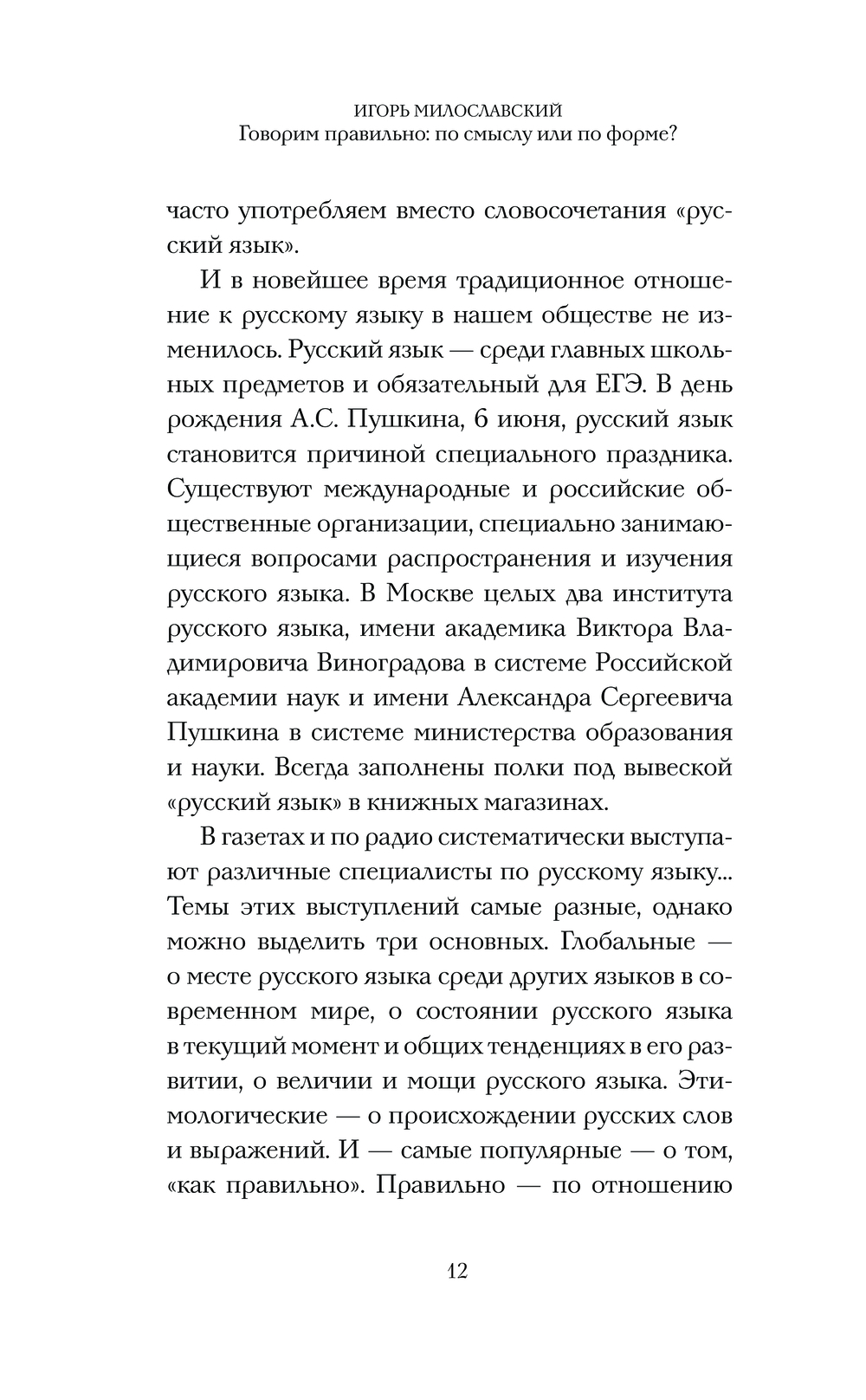 ИГОРЬ МИЛОСЛАВСКИЙ
Говорим правильно: по смыслу или по форме?

часто употребляем вместо словосочетания «русский язык».

И в новейшее время традиционное отношение к русскому языку в нашем обществе не изменилось. Русский язык — среди главных школьных предметов и обязательный для ЕГЭ. В день рождения А.С. Пушкина, 6 июня, русский язык становится причиной специального праздника. Существуют международные и российские общественные организации, специально занимающиеся вопросами распространения и изучения русского языка. В Москве целых два института русского языка, имени академика Виктора Владимировича Виноградова в системе Российской академии наук и имени Александра Сергеевича Пушкина в системе министерства образования и науки. Всегда заполнены полки под вывеской «русский язык» в книжных магазинах.

В газетах и по радио систематически выступают различные специалисты по русскому языку... Темы этих выступлений самые разные, однако можно выделить три основных. Глобальные — о месте русского языка среди других языков в современном мире, о состоянии русского языка в текущий момент и общих тенденциях в его развитии, о величии и мощи русского языка. Этимологические — о происхождении русских слов и выражений. И — самые популярные — о том, «как правильно». Правильно — по отношению

12